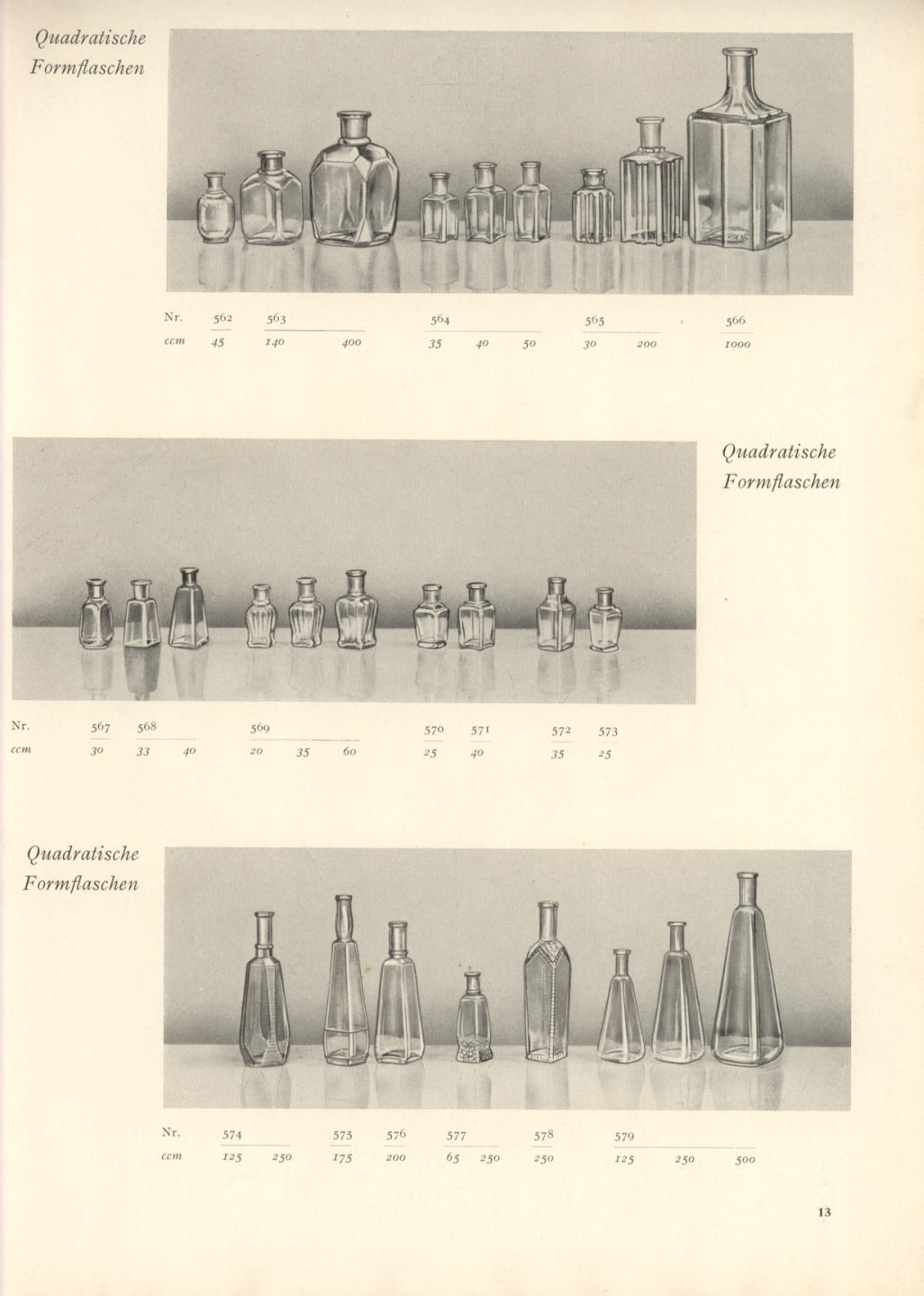 Quadratische Formflaschen

| Nr. | 562 | 563 | | 564 | | | 565 | | 566 |
|---|---|---|---|---|---|---|---|---|---|
| ccm | 45 | 140 | 400 | 35 | 40 | 50 | 30 | 200 | 1000 |

Quadratische Formflaschen

| Nr. | 567 | 568 | | 569 | | | 570 | 571 | 572 | 573 |
|---|---|---|---|---|---|---|---|---|---|---|
| ccm | 30 | 33 | 40 | 20 | 35 | 60 | 25 | 40 | 35 | 25 |

Quadratische Formflaschen

| Nr. | 574 | | 575 | 576 | 577 | | 578 | 579 | | |
|---|---|---|---|---|---|---|---|---|---|---|
| ccm | 125 | 250 | 175 | 200 | 65 | 250 | 250 | 125 | 250 | 500 |

13